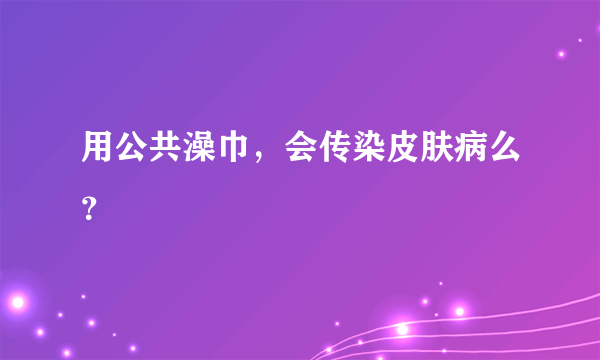 用公共澡巾，会传染皮肤病么？